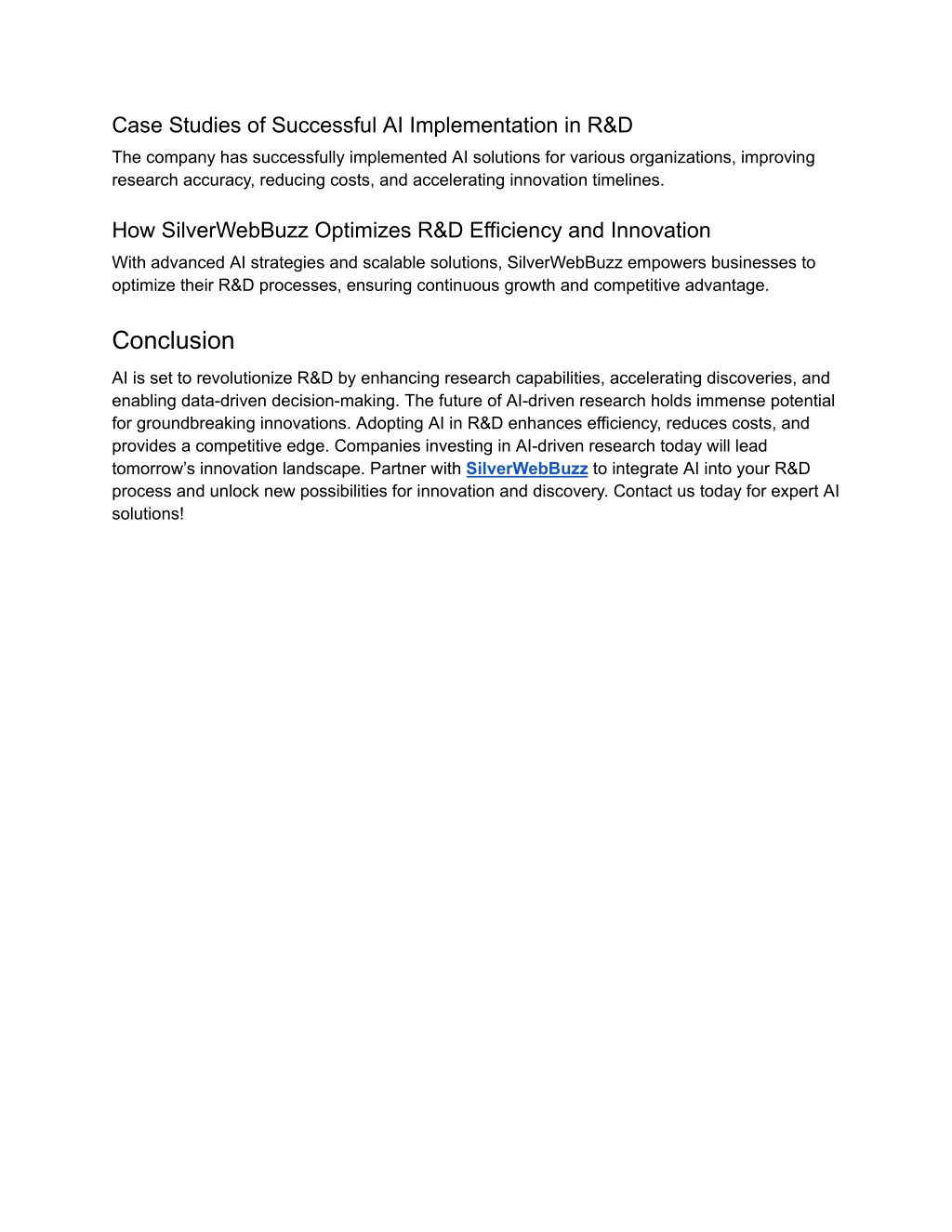 Case Studies of Successful AI Implementation in R&D
The company has successfully implemented AI solutions for various organizations, improving research accuracy, reducing costs, and accelerating innovation timelines.

How SilverWebBuzz Optimizes R&D Efficiency and Innovation
With advanced AI strategies and scalable solutions, SilverWebBuzz empowers businesses to optimize their R&D processes, ensuring continuous growth and competitive advantage.

Conclusion
AI is set to revolutionize R&D by enhancing research capabilities, accelerating discoveries, and enabling data-driven decision-making. The future of AI-driven research holds immense potential for groundbreaking innovations. Adopting AI in R&D enhances efficiency, reduces costs, and provides a competitive edge. Companies investing in AI-driven research today will lead tomorrow's innovation landscape. Partner with SilverWebBuzz to integrate AI into your R&D process and unlock new possibilities for innovation and discovery. Contact us today for expert AI solutions!